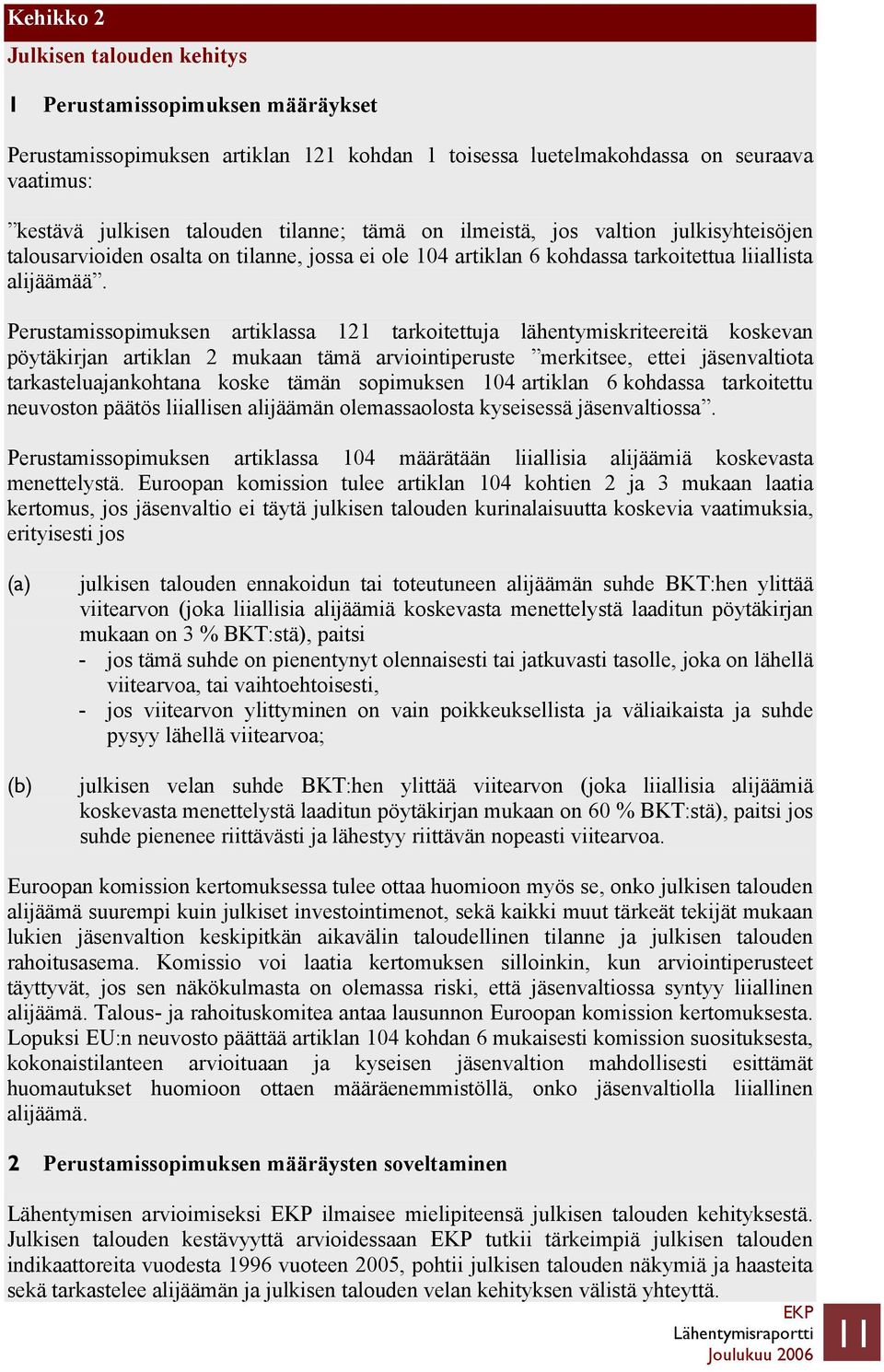 Kehikko 2

Julkisen talouden kehitys

1 Perustamissopimuksen määräykset

Perustamissopimuksen artiklan 121 kohdan 1 toisessa luetelmakohdassa on seuraava vaatimus:

”kestävä julkisen talouden tilanne; tämä on ilmeistä, jos valtion julkisyhteisöjen talousarvioiden osalta on tilanne, jossa ei ole 104 artiklan 6 kohdassa tarkoitettua liiallista alijäämää”.

Perustamissopimuksen artiklassa 121 tarkoitettuja lähentymiskriteereitä koskevan pöytäkirjan artiklan 2 mukaan tämä arviointiperuste ”merkitsee, ettei jäsenvaltiota tarkasteluajankohtana koske tämän sopimuksen 104 artiklan 6 kohdassa tarkoitettu neuvoston päätös liiallisen alijäämän olemassaolosta kyseisessä jäsenvaltiossa”.

Perustamissopimuksen artiklassa 104 määrätään liiallisia alijäämiä koskevasta menettelystä. Euroopan komission tulee artiklan 104 kohtien 2 ja 3 mukaan laatia kertomus, jos jäsenvaltio ei täytä julkisen talouden kurinalaisuutta koskevia vaatimuksia, erityisesti jos

(a) julkisen talouden ennakoidun tai toteutuneen alijäämän suhde BKT:hen ylittää viitearvon (joka liiallisia alijäämiä koskevasta menettelystä laaditun pöytäkirjan mukaan on 3 % BKT:stä), paitsi
- jos tämä suhde on pienentynyt olennaisesti tai jatkuvasti tasolle, joka on lähellä viitearvoa, tai vaihtoehtoisesti,
- jos viitearvon ylittyminen on vain poikkeuksellista ja väliaikaista ja suhde pysyy lähellä viitearvoa;

(b) julkisen velan suhde BKT:hen ylittää viitearvon (joka liiallisia alijäämiä koskevasta menettelystä laaditun pöytäkirjan mukaan on 60 % BKT:stä), paitsi jos suhde pienenee riittävästi ja lähestyy riittävän nopeasti viitearvoa.

Euroopan komission kertomuksessa tulee ottaa huomioon myös se, onko julkisen talouden alijäämä suurempi kuin julkiset investointimenot, sekä kaikki muut tärkeät tekijät mukaan lukien jäsenvaltion keskipitkän aikavälin taloudellinen tilanne ja julkisen talouden rahoitusasema. Komissio voi laatia kertomuksen silloinkin, kun arviointiperusteet täyttyvät, jos sen näkökulmasta on olemassa riski, että jäsenvaltiossa syntyy liiallinen alijäämä. Talous- ja rahoituskomitea antaa lausunnon Euroopan komission kertomuksesta. Lopuksi EU:n neuvosto päättää artiklan 104 kohdan 6 mukaisesti komission suosituksesta, kokonaistilanteen arvioituaan ja kyseisen jäsenvaltion mahdollisesti esittämät huomautukset huomioon ottaen määräenemmistöllä, onko jäsenvaltiolla liiallinen alijäämä.

2 Perustamissopimuksen määräysten soveltaminen

Lähentymisen arvioimiseksi EKP ilmaisee mielipiteensä julkisen talouden kehityksestä. Julkisen talouden kestävyyttä arvioidessaan EKP tutkii tärkeimpiä julkisen talouden indikaattoreita vuodesta 1996 vuoteen 2005, pohtii julkisen talouden näkymiä ja haasteita sekä tarkastelee alijäämän ja julkisen talouden velan kehityksen välistä yhteyttä.

EKP
Lähentymisraportti
Joulukuu 2006

11